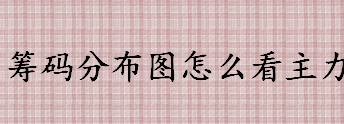 筹码分布图怎么看主力